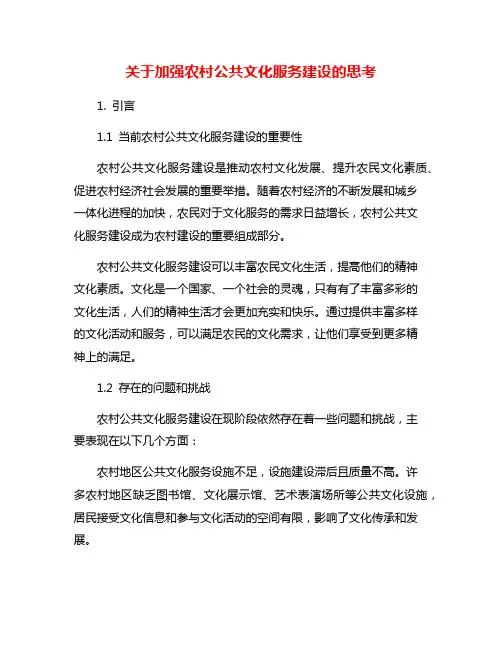 关于加强农村公共文化服务建设的思考

1. 引言

1.1 当前农村公共文化服务建设的重要性

农村公共文化服务建设是推动农村文化发展、提升农民文化素质、促进农村经济社会发展的重要举措。随着农村经济的不断发展和城乡一体化进程的加快，农民对于文化服务的需求日益增长，农村公共文化服务建设成为农村建设的重要组成部分。

农村公共文化服务建设可以丰富农民文化生活，提高他们的精神文化素质。文化是一个国家、一个社会的灵魂，只有有了丰富多彩的文化生活，人们的精神生活才会更加充实和快乐。通过提供丰富多样的文化活动和服务，可以满足农民的文化需求，让他们享受到更多精神上的满足。

1.2 存在的问题和挑战

农村公共文化服务建设在现阶段依然存在着一些问题和挑战，主要表现在以下几个方面：

农村地区公共文化服务设施不足，设施建设滞后且质量不高。许多农村地区缺乏图书馆、文化展示馆、艺术表演场所等公共文化设施，居民接受文化信息和参与文化活动的空间有限，影响了文化传承和发展。